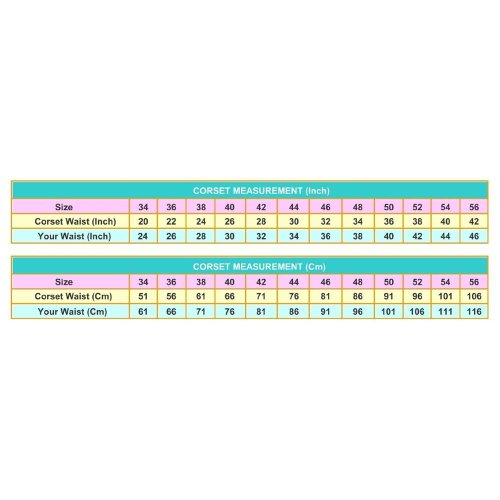 CORSET MEASUREMENT (Inch)

| Size | 34 | 36 | 38 | 40 | 42 | 44 | 46 | 48 | 50 | 52 | 54 | 56 |
|---|---|---|---|---|---|---|---|---|---|---|---|---|
| Corset Waist (Inch) | 20 | 22 | 24 | 26 | 28 | 30 | 32 | 34 | 36 | 38 | 40 | 42 |
| Your Waist (Inch) | 24 | 26 | 28 | 30 | 32 | 34 | 36 | 38 | 40 | 42 | 44 | 46 |

CORSET MEASUREMENT (Cm)

| Size | 34 | 36 | 38 | 40 | 42 | 44 | 46 | 48 | 50 | 52 | 54 | 56 |
|---|---|---|---|---|---|---|---|---|---|---|---|---|
| Corset Waist (Cm) | 51 | 56 | 61 | 66 | 71 | 76 | 81 | 86 | 91 | 96 | 101 | 106 |
| Your Waist (Cm) | 61 | 66 | 71 | 76 | 81 | 86 | 91 | 96 | 101 | 106 | 111 | 116 |